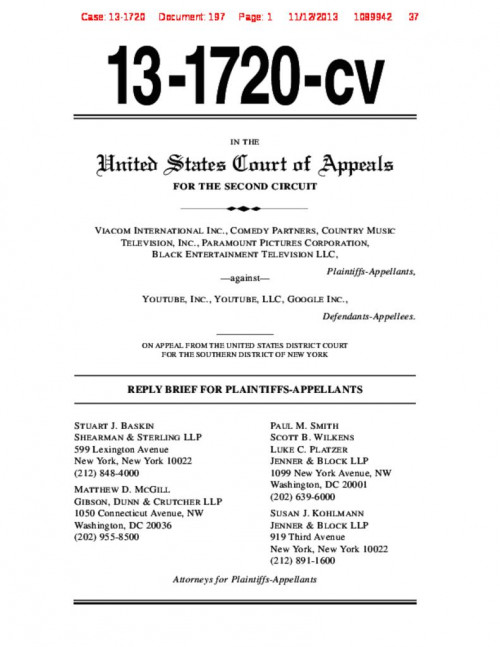 Case: 13-1720 Document: 197 Page: 1 11/12/2013 1089942 37

13-1720-cv

IN THE

United States Court of Appeals

FOR THE SECOND CIRCUIT

VIACOM INTERNATIONAL INC., COMEDY PARTNERS, COUNTRY MUSIC TELEVISION, INC., PARAMOUNT PICTURES CORPORATION, BLACK ENTERTAINMENT TELEVISION LLC,

Plaintiffs-Appellants,

—against—

YOUTUBE, INC., YOUTUBE, LLC, GOOGLE INC.,

Defendants-Appellees.

ON APPEAL FROM THE UNITED STATES DISTRICT COURT FOR THE SOUTHERN DISTRICT OF NEW YORK

REPLY BRIEF FOR PLAINTIFFS-APPELLANTS

STUART J. BASKIN
SHEARMAN & STERLING LLP
599 Lexington Avenue
New York, New York 10022
(212) 848-4000

MATTHEW D. MCGILL
GIBSON, DUNN & CRUTCHER LLP
1050 Connecticut Avenue, NW
Washington, DC 20036
(202) 955-8500

PAUL M. SMITH
SCOTT B. WILKENS
LUKE C. PLATZER
JENNER & BLOCK LLP
1099 New York Avenue, NW
Washington, DC 20001
(202) 639-6000

SUSAN J. KOHLMANN
JENNER & BLOCK LLP
919 Third Avenue
New York, New York 10022
(212) 891-1600

Attorneys for Plaintiffs-Appellants